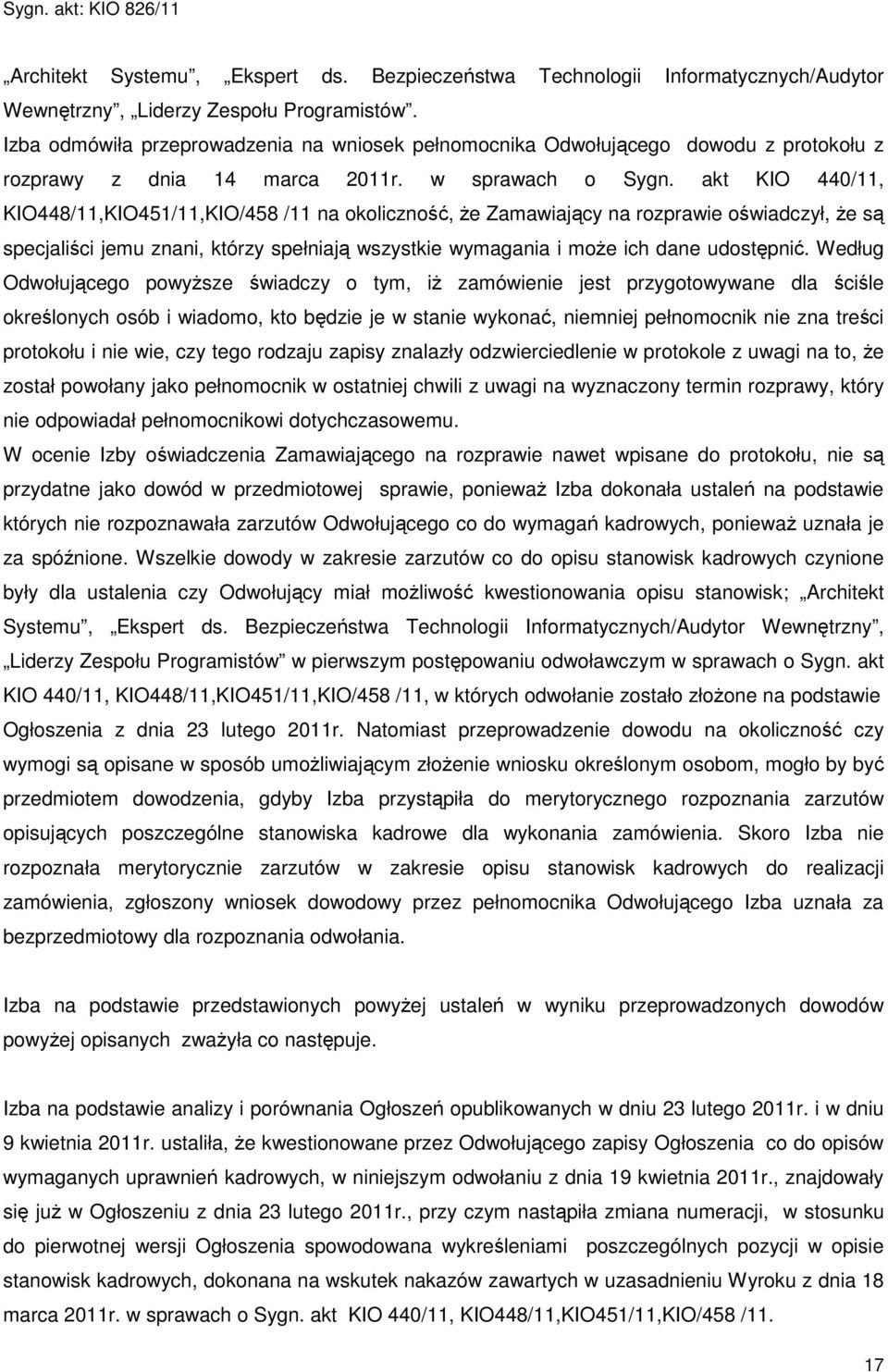 Sygn. akt: KIO 826/11

„Architekt Systemu”, „Ekspert ds. Bezpieczeństwa Technologii Informatycznych/Audytor Wewnętrzny”, „Liderzy Zespołu Programistów”.
Izba odmówiła przeprowadzenia na wniosek pełnomocnika Odwołującego dowodu z protokołu z rozprawy z dnia 14 marca 2011r. w sprawach o Sygn. akt KIO 440/11, KIO448/11,KIO451/11,KIO/458 /11 na okoliczność, że Zamawiający na rozprawie oświadczył, że są specjaliści jemu znani, którzy spełniają wszystkie wymagania i może ich dane udostępnić. Według Odwołującego powyższe świadczy o tym, iż zamówienie jest przygotowywane dla ściśle określonych osób i wiadomo, kto będzie je w stanie wykonać, niemniej pełnomocnik nie zna treści protokołu i nie wie, czy tego rodzaju zapisy znalazły odzwierciedlenie w protokole z uwagi na to, że został powołany jako pełnomocnik w ostatniej chwili z uwagi na wyznaczony termin rozprawy, który nie odpowiadał pełnomocnikowi dotychczasowemu.
W ocenie Izby oświadczenia Zamawiającego na rozprawie nawet wpisane do protokołu, nie są przydatne jako dowód w przedmiotowej sprawie, ponieważ Izba dokonała ustaleń na podstawie których nie rozpoznawała zarzutów Odwołującego co do wymagań kadrowych, ponieważ uznała je za spóźnione. Wszelkie dowody w zakresie zarzutów co do opisu stanowisk kadrowych czynione były dla ustalenia czy Odwołujący miał możliwość kwestionowania opisu stanowisk; „Architekt Systemu”, „Ekspert ds. Bezpieczeństwa Technologii Informatycznych/Audytor Wewnętrzny”, „Liderzy Zespołu Programistów” w pierwszym postępowaniu odwoławczym w sprawach o Sygn. akt KIO 440/11, KIO448/11,KIO451/11,KIO/458 /11, w których odwołanie zostało złożone na podstawie Ogłoszenia z dnia 23 lutego 2011r. Natomiast przeprowadzenie dowodu na okoliczność czy wymogi są opisane w sposób umożliwiającym złożenie wniosku określonym osobom, mogło by być przedmiotem dowodzenia, gdyby Izba przystąpiła do merytorycznego rozpoznania zarzutów opisujących poszczególne stanowiska kadrowe dla wykonania zamówienia. Skoro Izba nie rozpoznała merytorycznie zarzutów w zakresie opisu stanowisk kadrowych do realizacji zamówienia, zgłoszony wniosek dowodowy przez pełnomocnika Odwołującego Izba uznała za bezprzedmiotowy dla rozpoznania odwołania.

Izba na podstawie przedstawionych powyżej ustaleń w wyniku przeprowadzonych dowodów powyżej opisanych zważyła co następuje.

Izba na podstawie analizy i porównania Ogłoszeń opublikowanych w dniu 23 lutego 2011r. i w dniu 9 kwietnia 2011r. ustaliła, że kwestionowane przez Odwołującego zapisy Ogłoszenia co do opisów wymaganych uprawnień kadrowych, w niniejszym odwołaniu z dnia 19 kwietnia 2011r., znajdowały się już w Ogłoszeniu z dnia 23 lutego 2011r., przy czym nastąpiła zmiana numeracji, w stosunku do pierwotnej wersji Ogłoszenia spowodowana wykreśleniami poszczególnych pozycji w opisie stanowisk kadrowych, dokonana na wskutek nakazów zawartych w uzasadnieniu Wyroku z dnia 18 marca 2011r. w sprawach o Sygn. akt KIO 440/11, KIO448/11,KIO451/11,KIO/458 /11.

17